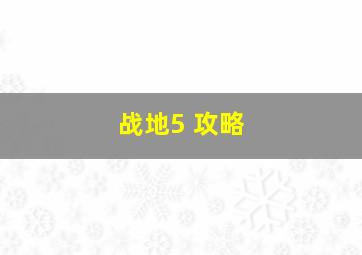 战地5 攻略